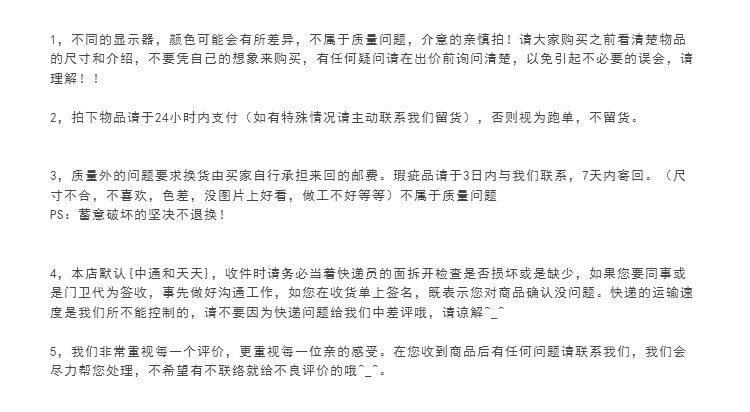 1，不同的显示器，颜色可能会有所差异，不属于质量问题，介意的亲慎拍！请大家购买之前看清楚物品的尺寸和介绍，不要凭自己的想象来购买，有任何疑问请在出价前询问清楚，以免引起不必要的误会，请理解！！

2，拍下物品请于24小时内支付（如有特殊情况请主动联系我们留货），否则视为跑单，不留货。

3，质量外的问题要求换货由买家自行承担来回的邮费。瑕疵品请于3日内与我们联系，7天内寄回。（尺寸不合，不喜欢，色差，没图片上好看，做工不好等等）不属于质量问题
PS：蓄意破坏的坚决不退换！

4，本店默认{中通和天天}，收件时请务必当着快递员的面拆开检查是否损坏或是缺少，如果您要同事或是门卫代为签收，事先做好沟通工作，如您在收货单上签名，既表示您对商品确认没问题。快递的运输速度是我们所不能控制的，请不要因为快递问题给我们中差评哦，请谅解^_^

5，我们非常重视每一个评价，更重视每一位亲的感受。在您收到商品后有任何问题请联系我们，我们会尽力帮您处理，不希望有不联络就给不良评价的哦^_^。